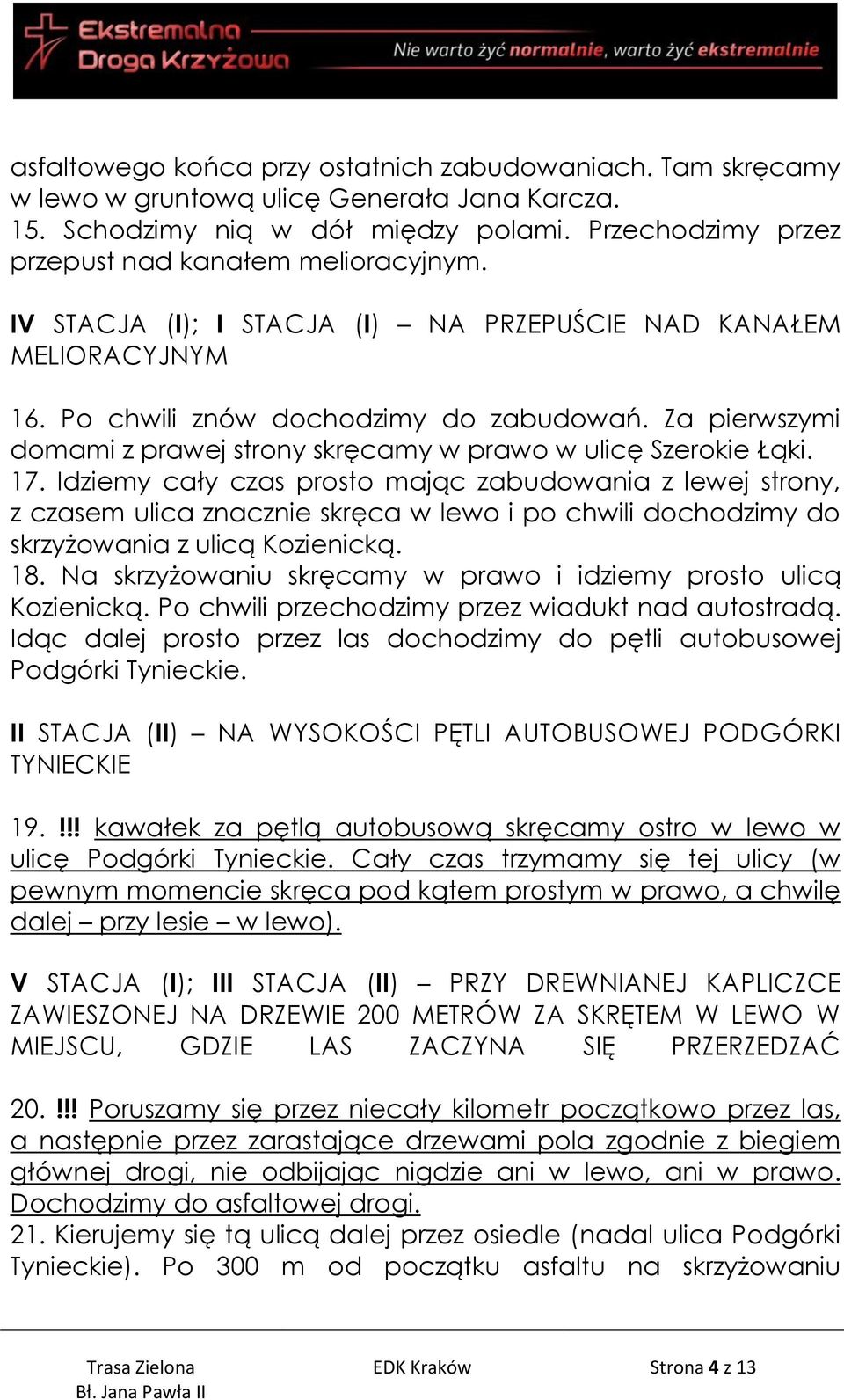 Ekstremalna Droga Krzyżowa

Nie warto żyć normalnie, warto żyć ekstremalnie

asfaltowego końca przy ostatnich zabudowaniach. Tam skręcamy w lewo w gruntową ulicę Generała Jana Karcza.
15. Schodzimy nią w dół między polami. Przechodzimy przez przepust nad kanałem melioracyjnym.

IV STACJA (I); I STACJA (I) – NA PRZEPUŚCIE NAD KANAŁEM MELIORACYJNYM

16. Po chwili znów dochodzimy do zabudowań. Za pierwszymi domami z prawej strony skręcamy w prawo w ulicę Szerokie Łąki.
17. Idziemy cały czas prosto mając zabudowania z lewej strony, z czasem ulica znacznie skręca w lewo i po chwili dochodzimy do skrzyżowania z ulicą Kozienicką.
18. Na skrzyżowaniu skręcamy w prawo i idziemy prosto ulicą Kozienicką. Po chwili przechodzimy przez wiadukt nad autostradą. Idąc dalej prosto przez las dochodzimy do pętli autobusowej Podgórki Tynieckie.

II STACJA (II) – NA WYSOKOŚCI PĘTLI AUTOBUSOWEJ PODGÓRKI TYNIECKIE

19. !!! kawałek za pętlą autobusową skręcamy ostro w lewo w ulicę Podgórki Tynieckie. Cały czas trzymamy się tej ulicy (w pewnym momencie skręca pod kątem prostym w prawo, a chwilę dalej – przy lesie – w lewo).

V STACJA (I); III STACJA (II) – PRZY DREWNIANEJ KAPLICZCE ZAWIESZONEJ NA DRZEWIE 200 METRÓW ZA SKRĘTEM W LEWO W MIEJSCU, GDZIE LAS ZACZYNA SIĘ PRZERZEDZAĆ

20. !!! Poruszamy się przez niecały kilometr początkowo przez las, a następnie przez zarastające drzewami pola zgodnie z biegiem głównej drogi, nie odbijając nigdzie ani w lewo, ani w prawo. Dochodzimy do asfaltowej drogi.
21. Kierujemy się tą ulicą dalej przez osiedle (nadal ulica Podgórki Tynieckie). Po 300 m od początku asfaltu na skrzyżowaniu

Trasa Zielona
Bł. Jana Pawła II

EDK Kraków

Strona 4 z 13